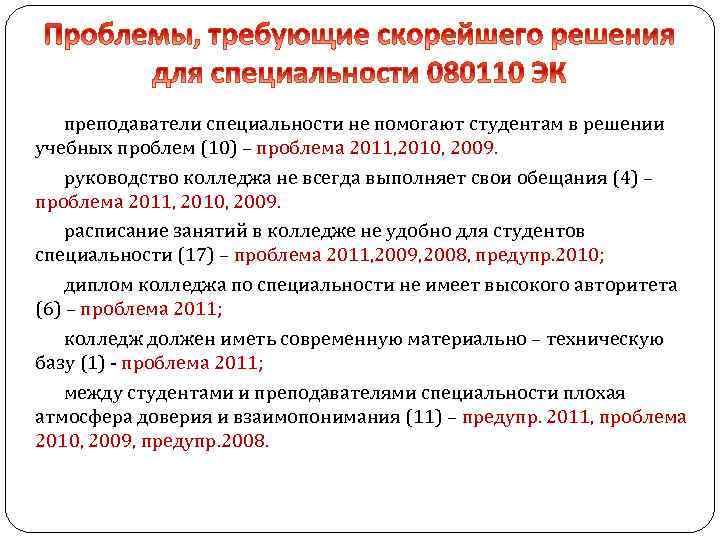 Проблемы, требующие скорейшего решения для специальности 080110 ЭК

преподаватели специальности не помогают студентам в решении учебных проблем (10) – проблема 2011,2010, 2009.

руководство колледжа не всегда выполняет свои обещания (4) – проблема 2011, 2010, 2009.

расписание занятий в колледже не удобно для студентов специальности (17) – проблема 2011,2009,2008, предупр.2010;

диплом колледжа по специальности не имеет высокого авторитета (6) – проблема 2011;

колледж должен иметь современную материально – техническую базу (1) - проблема 2011;

между студентами и преподавателями специальности плохая атмосфера доверия и взаимопонимания (11) – предупр. 2011, проблема 2010, 2009, предупр.2008.